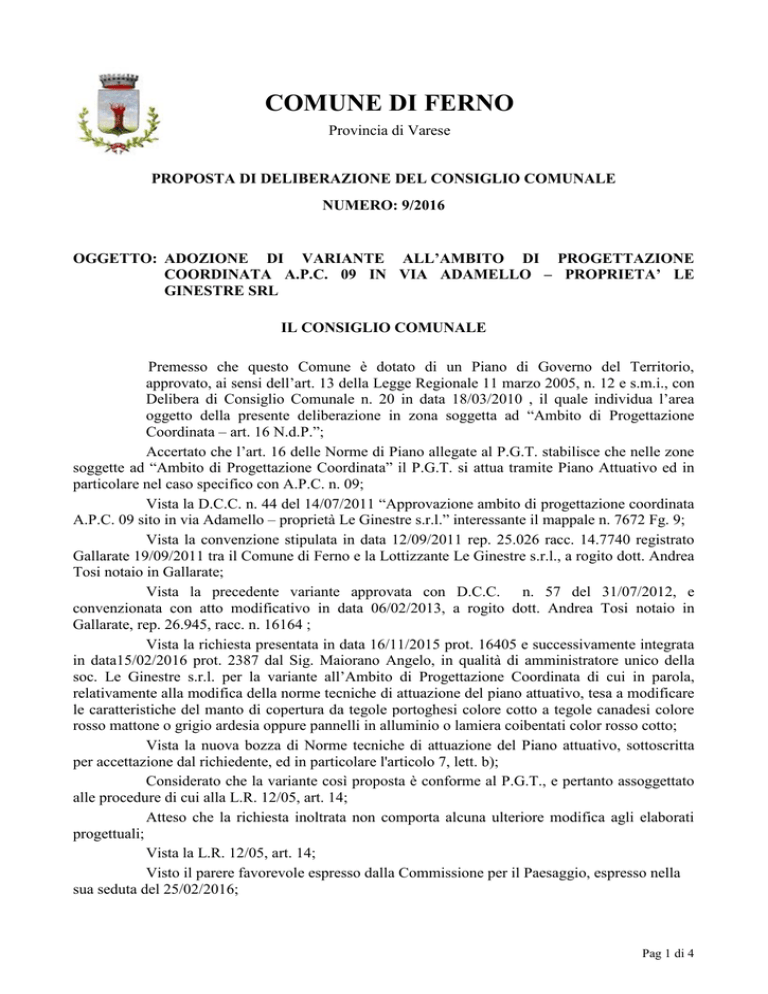 COMUNE DI FERNO
Provincia di Varese

PROPOSTA DI DELIBERAZIONE DEL CONSIGLIO COMUNALE
NUMERO: 9/2016

OGGETTO: ADOZIONE DI VARIANTE ALL'AMBITO DI PROGETTAZIONE COORDINATA A.P.C. 09 IN VIA ADAMELLO – PROPRIETA' LE GINESTRE SRL

IL CONSIGLIO COMUNALE

Premesso che questo Comune è dotato di un Piano di Governo del Territorio, approvato, ai sensi dell'art. 13 della Legge Regionale 11 marzo 2005, n. 12 e s.m.i., con Delibera di Consiglio Comunale n. 20 in data 18/03/2010 , il quale individua l'area oggetto della presente deliberazione in zona soggetta ad "Ambito di Progettazione Coordinata – art. 16 N.d.P.";

Accertato che l'art. 16 delle Norme di Piano allegate al P.G.T. stabilisce che nelle zone soggette ad "Ambito di Progettazione Coordinata" il P.G.T. si attua tramite Piano Attuativo ed in particolare nel caso specifico con A.P.C. n. 09;

Vista la D.C.C. n. 44 del 14/07/2011 "Approvazione ambito di progettazione coordinata A.P.C. 09 sito in via Adamello – proprietà Le Ginestre s.r.l." interessante il mappale n. 7672 Fg. 9;

Vista la convenzione stipulata in data 12/09/2011 rep. 25.026 racc. 14.7740 registrato Gallarate 19/09/2011 tra il Comune di Ferno e la Lottizzante Le Ginestre s.r.l., a rogito dott. Andrea Tosi notaio in Gallarate;

Vista la precedente variante approvata con D.C.C. n. 57 del 31/07/2012, e convenzionata con atto modificativo in data 06/02/2013, a rogito dott. Andrea Tosi notaio in Gallarate, rep. 26.945, racc. n. 16164 ;

Vista la richiesta presentata in data 16/11/2015 prot. 16405 e successivamente integrata in data15/02/2016 prot. 2387 dal Sig. Maiorano Angelo, in qualità di amministratore unico della soc. Le Ginestre s.r.l. per la variante all'Ambito di Progettazione Coordinata di cui in parola, relativamente alla modifica della norme tecniche di attuazione del piano attuativo, tesa a modificare le caratteristiche del manto di copertura da tegole portoghesi colore cotto a tegole canadesi colore rosso mattone o grigio ardesia oppure pannelli in alluminio o lamiera coibentati color rosso cotto;

Vista la nuova bozza di Norme tecniche di attuazione del Piano attuativo, sottoscritta per accettazione dal richiedente, ed in particolare l'articolo 7, lett. b);

Considerato che la variante così proposta è conforme al P.G.T., e pertanto assoggettato alle procedure di cui alla L.R. 12/05, art. 14;

Atteso che la richiesta inoltrata non comporta alcuna ulteriore modifica agli elaborati progettuali;

Vista la L.R. 12/05, art. 14;

Visto il parere favorevole espresso dalla Commissione per il Paesaggio, espresso nella sua seduta del 25/02/2016;

Pag 1 di 4